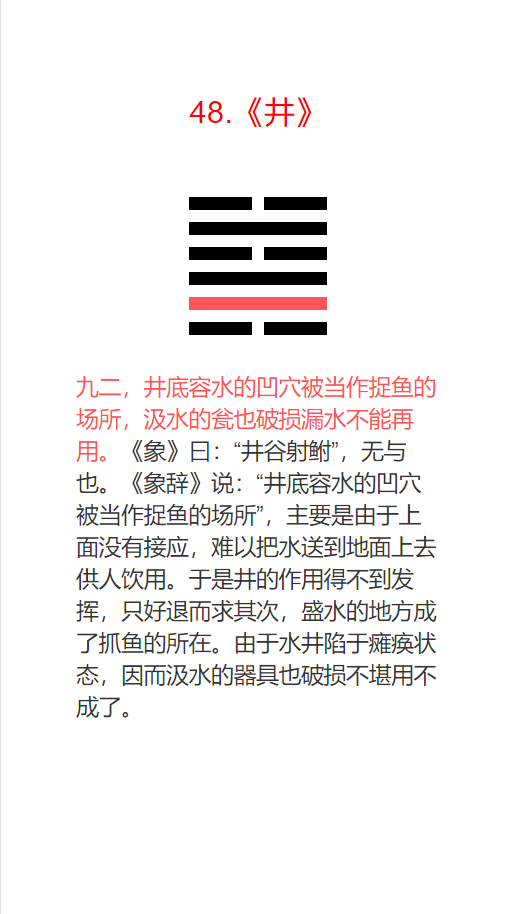 48.《井》

九二，井底容水的凹穴被当作捉鱼的场所，汲水的瓮也破损漏水不能再用。《象》曰：“井谷射鲋”，无与也。《象辞》说：“井底容水的凹穴被当作捉鱼的场所”，主要是由于上面没有接应，难以把水送到地面上去供人饮用。于是井的作用得不到发挥，只好退而求其次，盛水的地方成了抓鱼的所在。由于水井陷于瘫痪状态，因而汲水的器具也破损不堪用不成了。